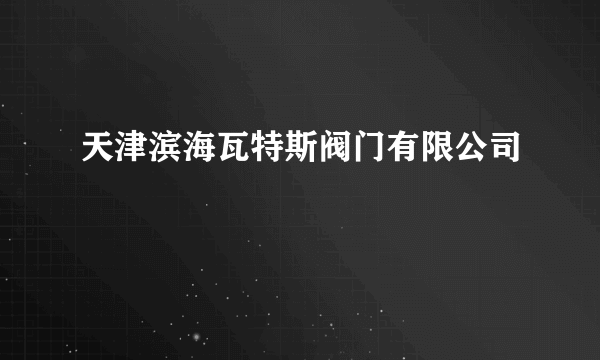 天津滨海瓦特斯阀门有限公司